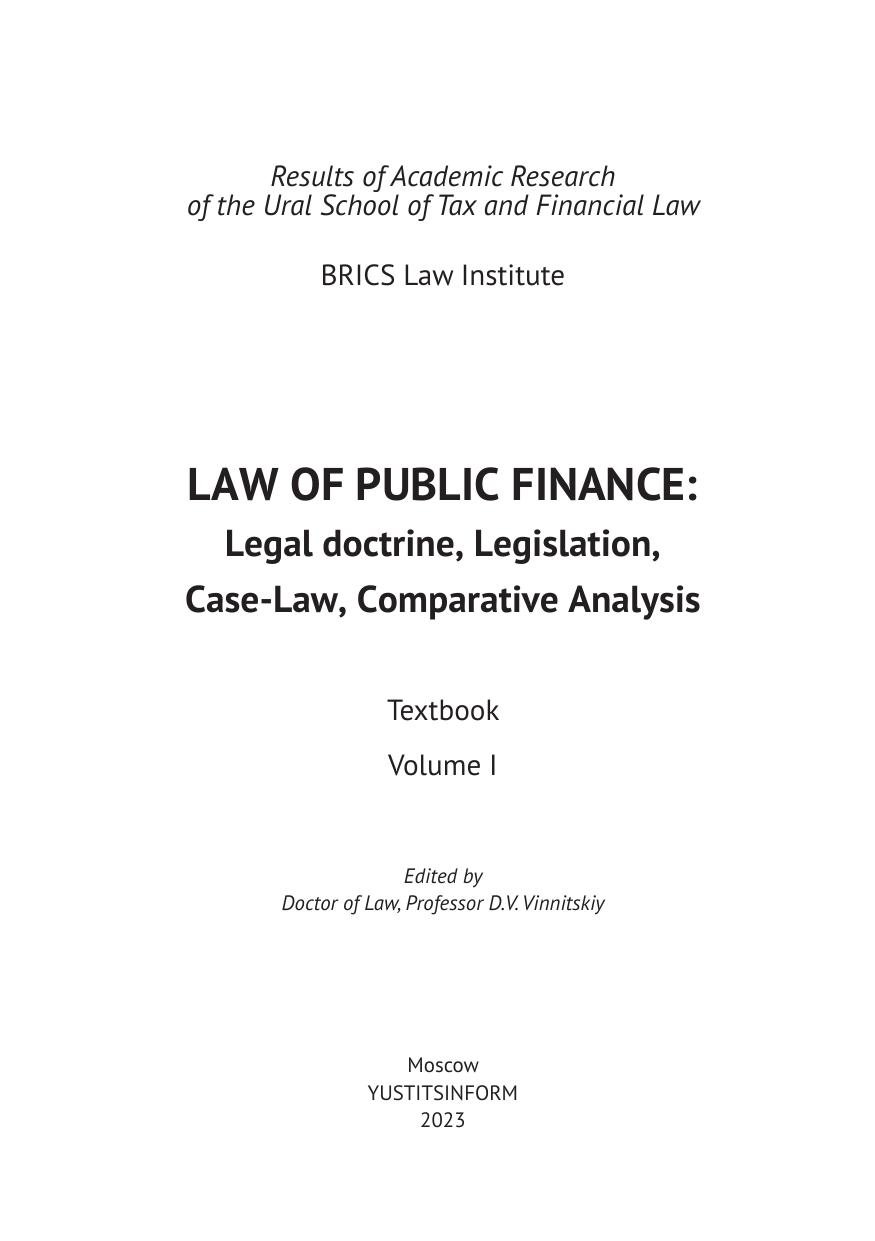 Results of Academic Research
of the Ural School of Tax and Financial Law

BRICS Law Institute

LAW OF PUBLIC FINANCE:
Legal doctrine, Legislation,
Case-Law, Comparative Analysis

Textbook

Volume I

Edited by
Doctor of Law, Professor D.V. Vinnitskiy

Moscow
YUSTITSINFORM
2023